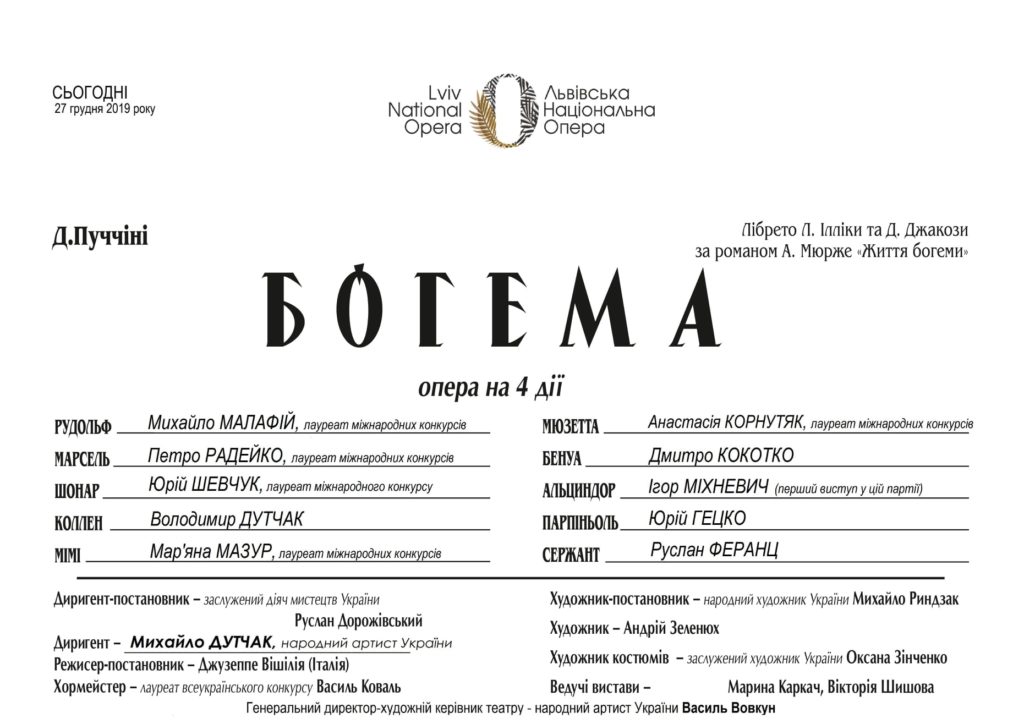 СЬОГОДНІ
27 грудня 2019 року

Lviv National Opera
Львівська Національна Опера

Д.Пуччіні

Лібрето Л. Ілліки та Д. Джакози
за романом А. Мюрже «Життя богеми»

БОГЕМА

опера на 4 дії

РУДОЛЬФ Михайло МАЛАФІЙ, лауреат міжнародних конкурсів
МАРСЕЛЬ Петро РАДЕЙКО, лауреат міжнародних конкурсів
ШОНАР Юрій ШЕВЧУК, лауреат міжнародного конкурсу
КОЛЛЕН Володимир ДУТЧАК
МІМІ Мар'яна МАЗУР, лауреат міжнародних конкурсів

МЮЗЕТТА Анастасія КОРНУТЯК, лауреат міжнародних конкурсів
БЕНУА Дмитро КОКОТКО
АЛЬЦИНДОР Ігор МІХНЕВИЧ (перший виступ у цій партії)
ПАРПІНЬОЛЬ Юрій ГЕЦКО
СЕРЖАНТ Руслан ФЕРАНЦ

Диригент-постановник – заслужений діяч мистецтв України Руслан Дорожівський
Диригент – Михайло ДУТЧАК, народний артист України
Режисер-постановник – Джузеппе Вішілія (Італія)
Хормейстер – лауреат всеукраїнського конкурсу Василь Коваль

Художник-постановник – народний художник України Михайло Риндзак
Художник – Андрій Зеленюх
Художник костюмів – заслужений художник України Оксана Зінченко
Ведучі вистави – Марина Каркач, Вікторія Шишова

Генеральний директор-художній керівник театру - народний артист України Василь Вовкун